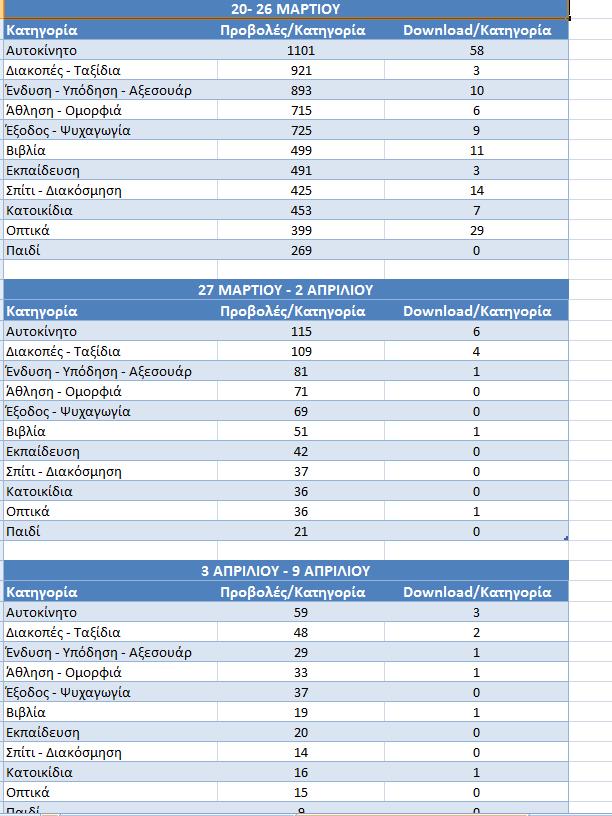 20- 26 ΜΑΡΤΙΟΥ

| Κατηγορία | Προβολές/Κατηγορία | Download/Κατηγορία |
|---|---|---|
| Αυτοκίνητο | 1101 | 58 |
| Διακοπές - Ταξίδια | 921 | 3 |
| Ένδυση - Υπόδηση - Αξεσουάρ | 893 | 10 |
| Άθληση - Ομορφιά | 715 | 6 |
| Έξοδος - Ψυχαγωγία | 725 | 9 |
| Βιβλία | 499 | 11 |
| Εκπαίδευση | 491 | 3 |
| Σπίτι - Διακόσμηση | 425 | 14 |
| Κατοικίδια | 453 | 7 |
| Οπτικά | 399 | 29 |
| Παιδί | 269 | 0 |

27 ΜΑΡΤΙΟΥ - 2 ΑΠΡΙΛΙΟΥ

| Κατηγορία | Προβολές/Κατηγορία | Download/Κατηγορία |
|---|---|---|
| Αυτοκίνητο | 115 | 6 |
| Διακοπές - Ταξίδια | 109 | 4 |
| Ένδυση - Υπόδηση - Αξεσουάρ | 81 | 1 |
| Άθληση - Ομορφιά | 71 | 0 |
| Έξοδος - Ψυχαγωγία | 69 | 0 |
| Βιβλία | 51 | 1 |
| Εκπαίδευση | 42 | 0 |
| Σπίτι - Διακόσμηση | 37 | 0 |
| Κατοικίδια | 36 | 0 |
| Οπτικά | 36 | 1 |
| Παιδί | 21 | 0 |

3 ΑΠΡΙΛΙΟΥ - 9 ΑΠΡΙΛΙΟΥ

| Κατηγορία | Προβολές/Κατηγορία | Download/Κατηγορία |
|---|---|---|
| Αυτοκίνητο | 59 | 3 |
| Διακοπές - Ταξίδια | 48 | 2 |
| Ένδυση - Υπόδηση - Αξεσουάρ | 29 | 1 |
| Άθληση - Ομορφιά | 33 | 1 |
| Έξοδος - Ψυχαγωγία | 37 | 0 |
| Βιβλία | 19 | 1 |
| Εκπαίδευση | 20 | 0 |
| Σπίτι - Διακόσμηση | 14 | 0 |
| Κατοικίδια | 16 | 1 |
| Οπτικά | 15 | 0 |
| Παιδί | 9 | 0 |